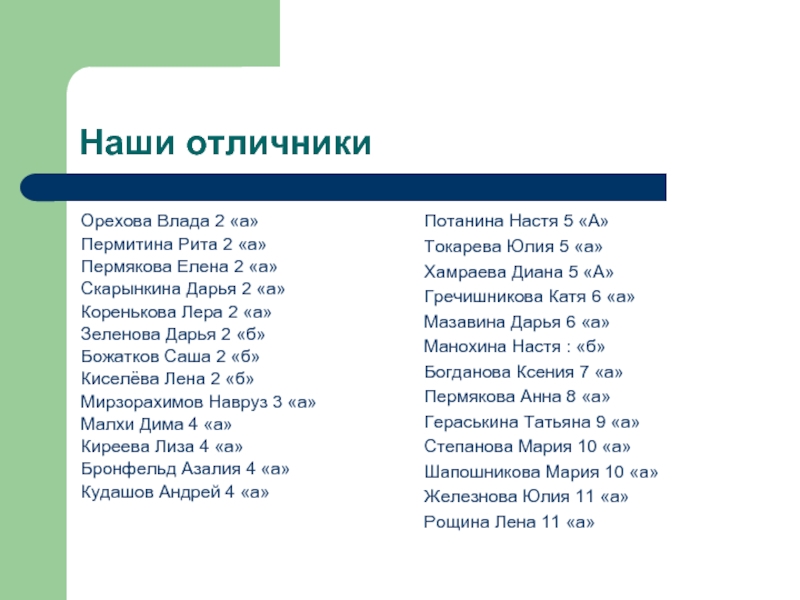 Наши отличники

Орехова Влада 2 «а»
Пермитина Рита 2 «а»
Пермякова Елена 2 «а»
Скарынкина Дарья 2 «а»
Коренькова Лера 2 «а»
Зеленова Дарья 2 «б»
Божатков Саша 2 «б»
Киселёва Лена 2 «б»
Мирзорахимов Навруз 3 «а»
Малхи Дима 4 «а»
Киреева Лиза 4 «а»
Бронфельд Азалия 4 «а»
Кудашов Андрей 4 «а»

Потанина Настя 5 «А»
Токарева Юлия 5 «а»
Хамраева Диана 5 «А»
Гречишникова Катя 6 «а»
Мазавина Дарья 6 «а»
Манохина Настя : «б»
Богданова Ксения 7 «а»
Пермякова Анна 8 «а»
Гераськина Татьяна 9 «а»
Степанова Мария 10 «а»
Шапошникова Мария 10 «а»
Железнова Юлия 11 «а»
Рощина Лена 11 «а»